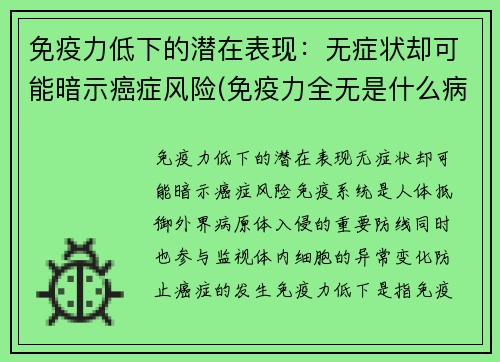 免疫力低下的潜在表现：无症状却可能暗示癌症风险(免疫力全无是什么病

免疫力低下的潜在表现无症状却可能暗示癌症风险免疫系统是人体抵御外界病原体入侵的重要防线同时也参与监视体内细胞的异常变化防止癌症的发生免疫力低下是指免疫